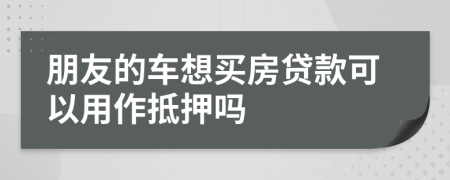 朋友的车想买房贷款可以用作抵押吗